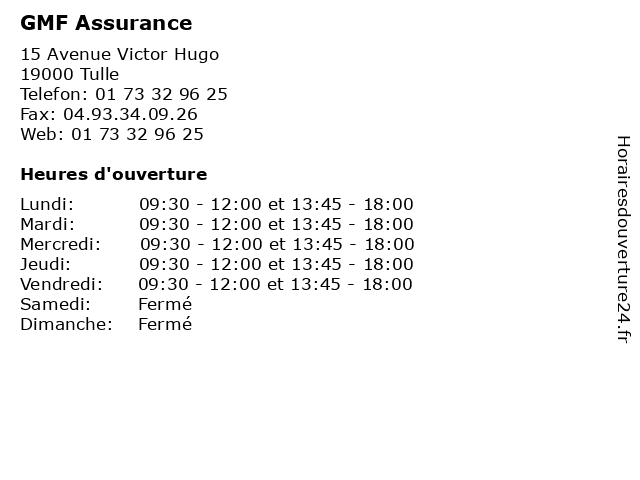 GMF Assurance

15 Avenue Victor Hugo
19000 Tulle
Telefon: 01 73 32 96 25
Fax: 04.93.34.09.26
Web: 01 73 32 96 25

Heures d'ouverture

| | |
|---|---|
| Lundi: | 09:30 - 12:00 et 13:45 - 18:00 |
| Mardi: | 09:30 - 12:00 et 13:45 - 18:00 |
| Mercredi: | 09:30 - 12:00 et 13:45 - 18:00 |
| Jeudi: | 09:30 - 12:00 et 13:45 - 18:00 |
| Vendredi: | 09:30 - 12:00 et 13:45 - 18:00 |
| Samedi: | Fermé |
| Dimanche: | Fermé |

Horairesdouverture24.fr